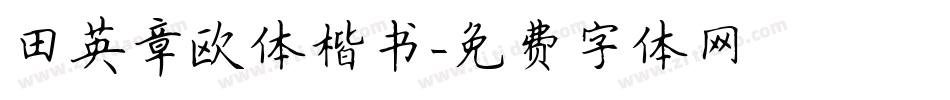 田英章欧体楷书-免费字体网